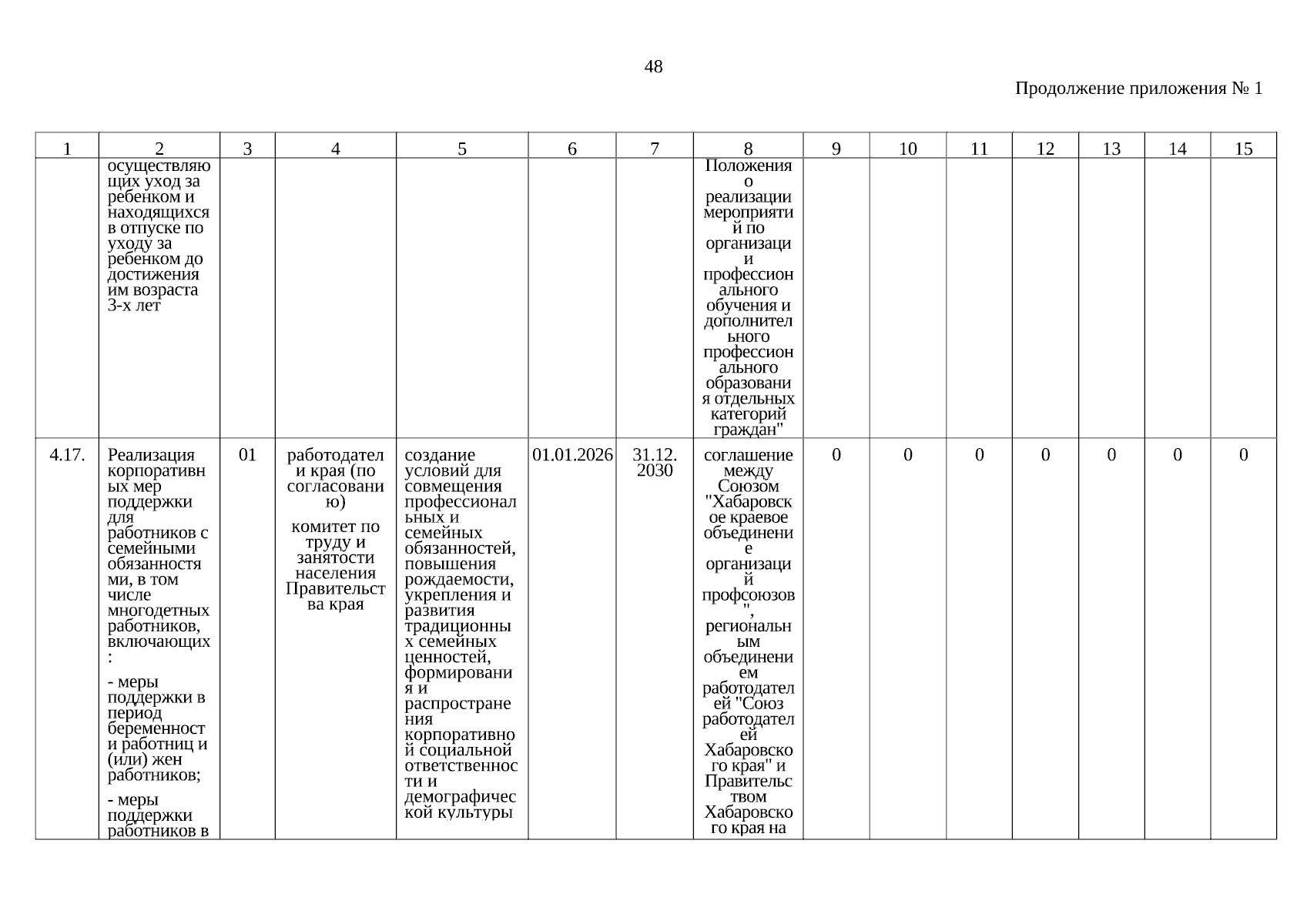 48

Продолжение приложения № 1

| 1 | 2 | 3 | 4 | 5 | 6 | 7 | 8 | 9 | 10 | 11 | 12 | 13 | 14 | 15 |
|---|---|---|---|---|---|---|---|---|---|---|---|---|---|---|
| | осуществляющих уход за ребенком и находящихся в отпуске по уходу за ребенком до достижения им возраста 3-х лет | | | | | | Положения о реализации мероприятий по организации профессионального обучения и дополнительного профессионального образования отдельных категорий граждан" | | | | | | | |
| 4.17. | Реализация корпоративных мер поддержки для работников с семейными обязанностями, в том числе многодетных работников, включающих: - меры поддержки в период беременности работниц и (или) жен работников; - меры поддержки работников в | 01 | работодатели края (по согласованию) комитет по труду и занятости населения Правительства края | создание условий для совмещения профессиональных и семейных обязанностей, повышения рождаемости, укрепления и развития традиционных семейных ценностей, формирования и распространения корпоративной социальной ответственности и демографической культуры | 01.01.2026 | 31.12.2030 | соглашение между Союзом "Хабаровское краевое объединение организаций профсоюзов", региональным объединением работодателей "Союз работодателей Хабаровского края" и Правительством Хабаровского края на | 0 | 0 | 0 | 0 | 0 | 0 | 0 |